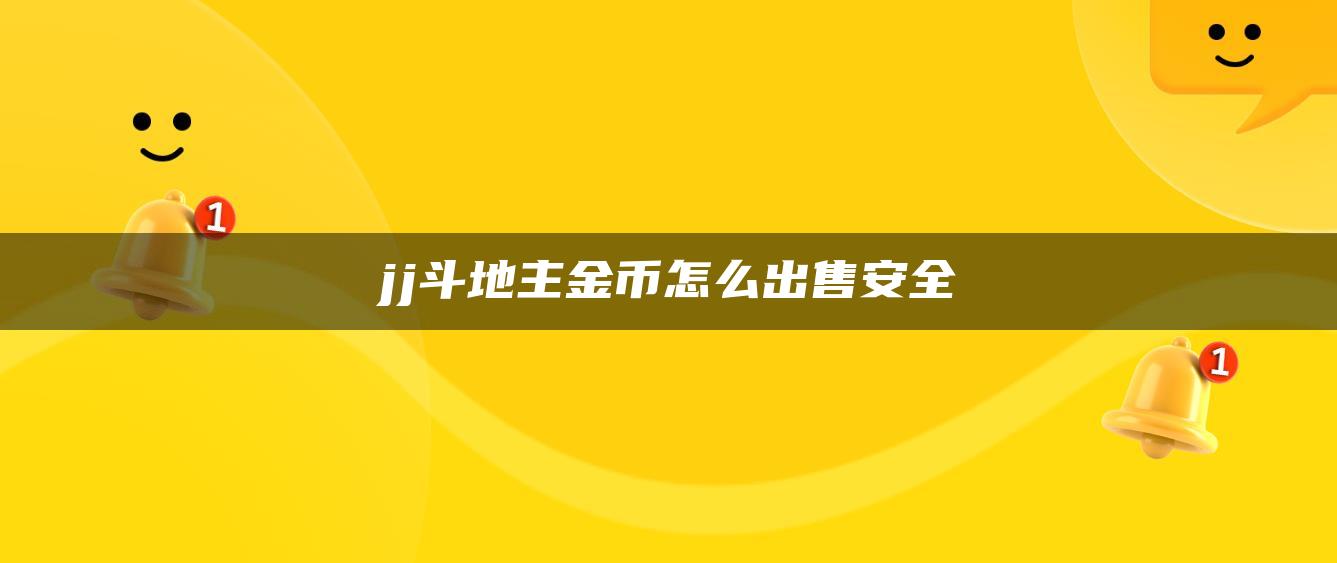 1

jj斗地主金币怎么出售安全

1